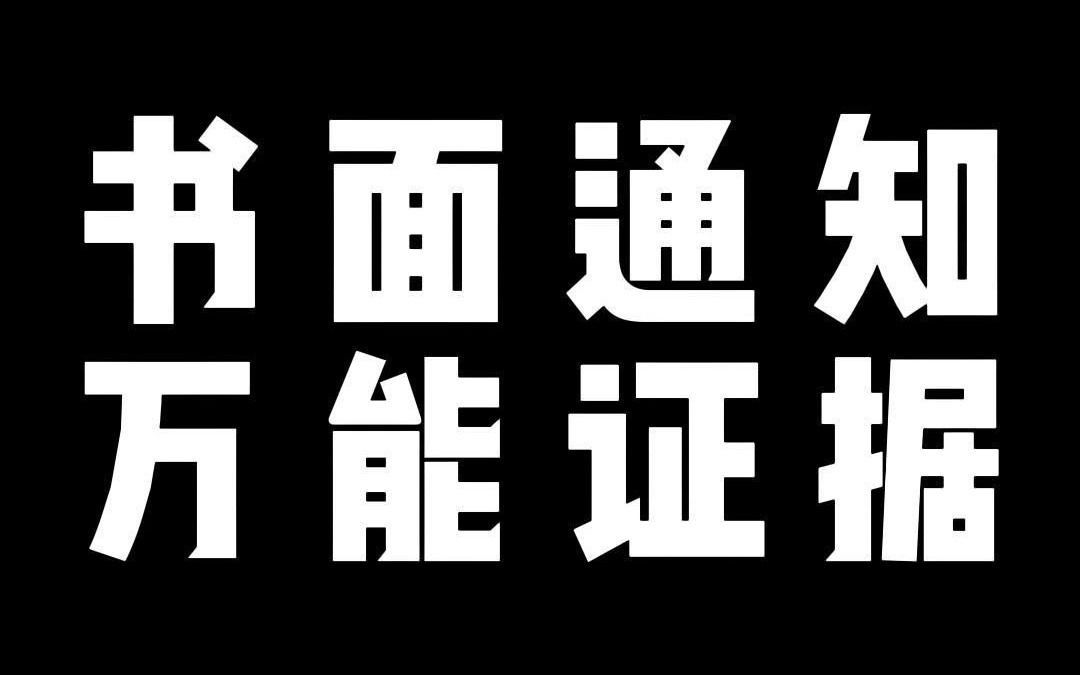 书面通知
万能证据